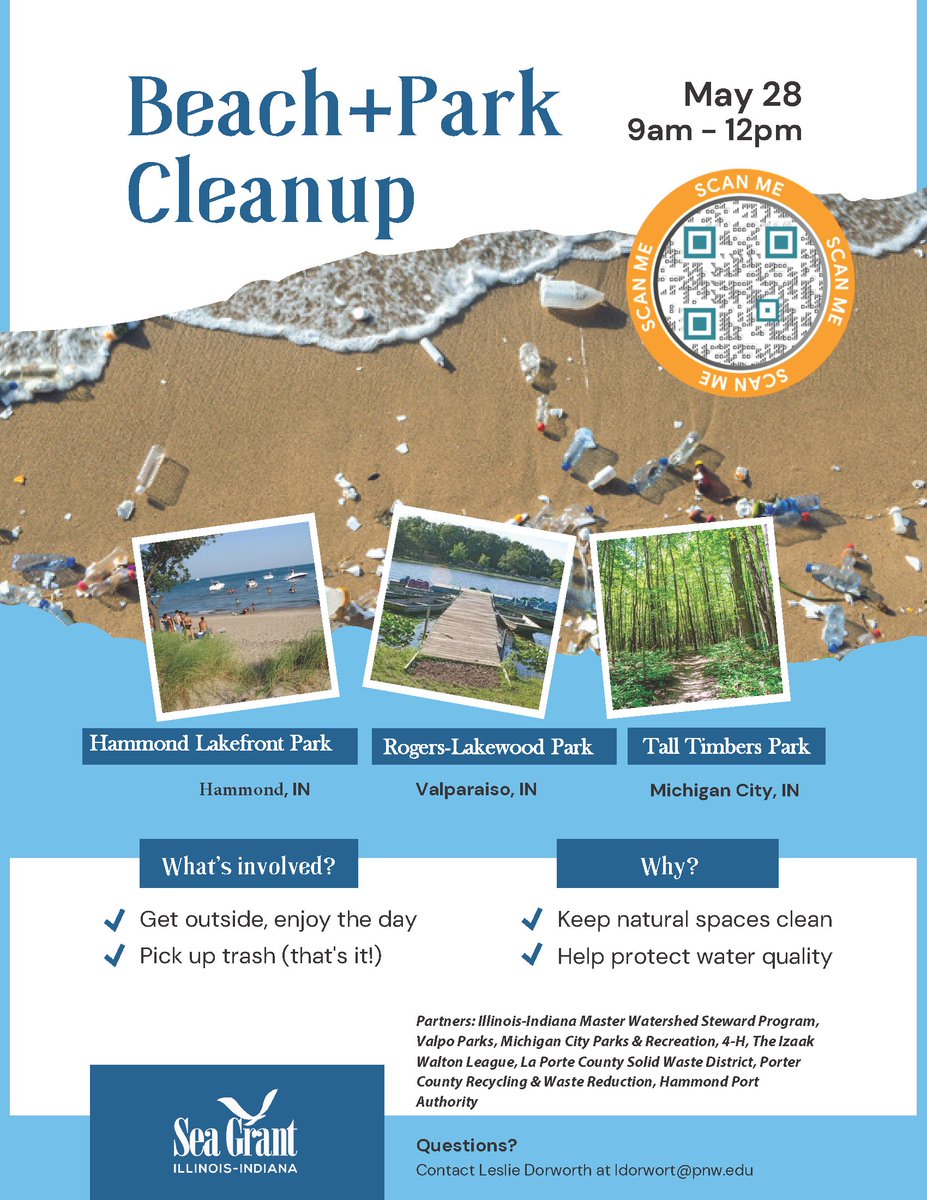 Beach+Park Cleanup

May 28
9am – 12pm

SCAN ME SCAN ME SCAN ME SCAN ME

Hammond Lakefront Park
Hammond, IN

Rogers-Lakewood Park
Valparaiso, IN

Tall Timbers Park
Michigan City, IN

What's involved?
Get outside, enjoy the day
Pick up trash (that's it!)

Why?
Keep natural spaces clean
Help protect water quality

Partners: Illinois-Indiana Master Watershed Steward Program, Valpo Parks, Michigan City Parks & Recreation, 4-H, The Izaak Walton League, La Porte County Solid Waste District, Porter County Recycling & Waste Reduction, Hammond Port Authority

Sea Grant
ILLINOIS-INDIANA

Questions?
Contact Leslie Dorworth at ldorwort@pnw.edu